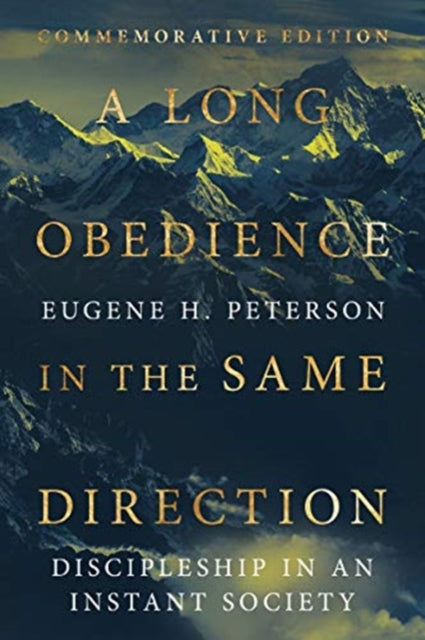 COMMEMORATIVE EDITION

A LONG OBEDIENCE

EUGENE H. PETERSON

IN THE SAME DIRECTION

DISCIPLESHIP IN AN INSTANT SOCIETY